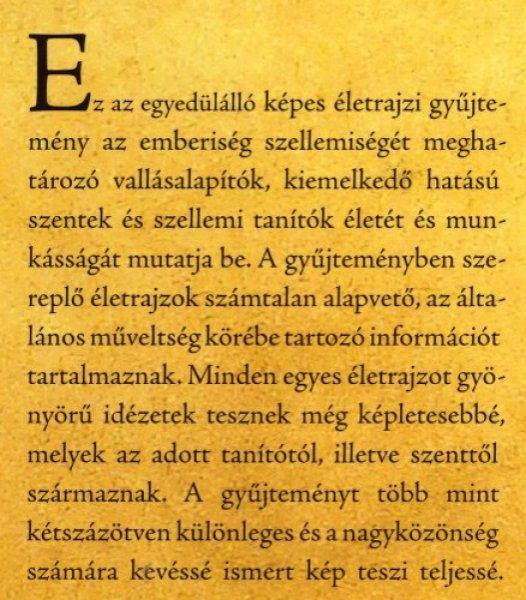 Ez az egyedülálló képes életrajzi gyűjtemény az emberiség szellemiségét meghatározó vallásalapítók, kiemelkedő hatású szentek és szellemi tanítók életét és munkásságát mutatja be. A gyűjteményben szereplő életrajzok számtalan alapvető, az általános műveltség körébe tartozó információt tartalmaznak. Minden egyes életrajzot gyönyörű idézetek tesznek még képletesebbé, melyek az adott tanítótól, illetve szenttől származnak. A gyűjteményt több mint kétszázötven különleges és a nagyközönség számára kevéssé ismert kép teszi teljessé.